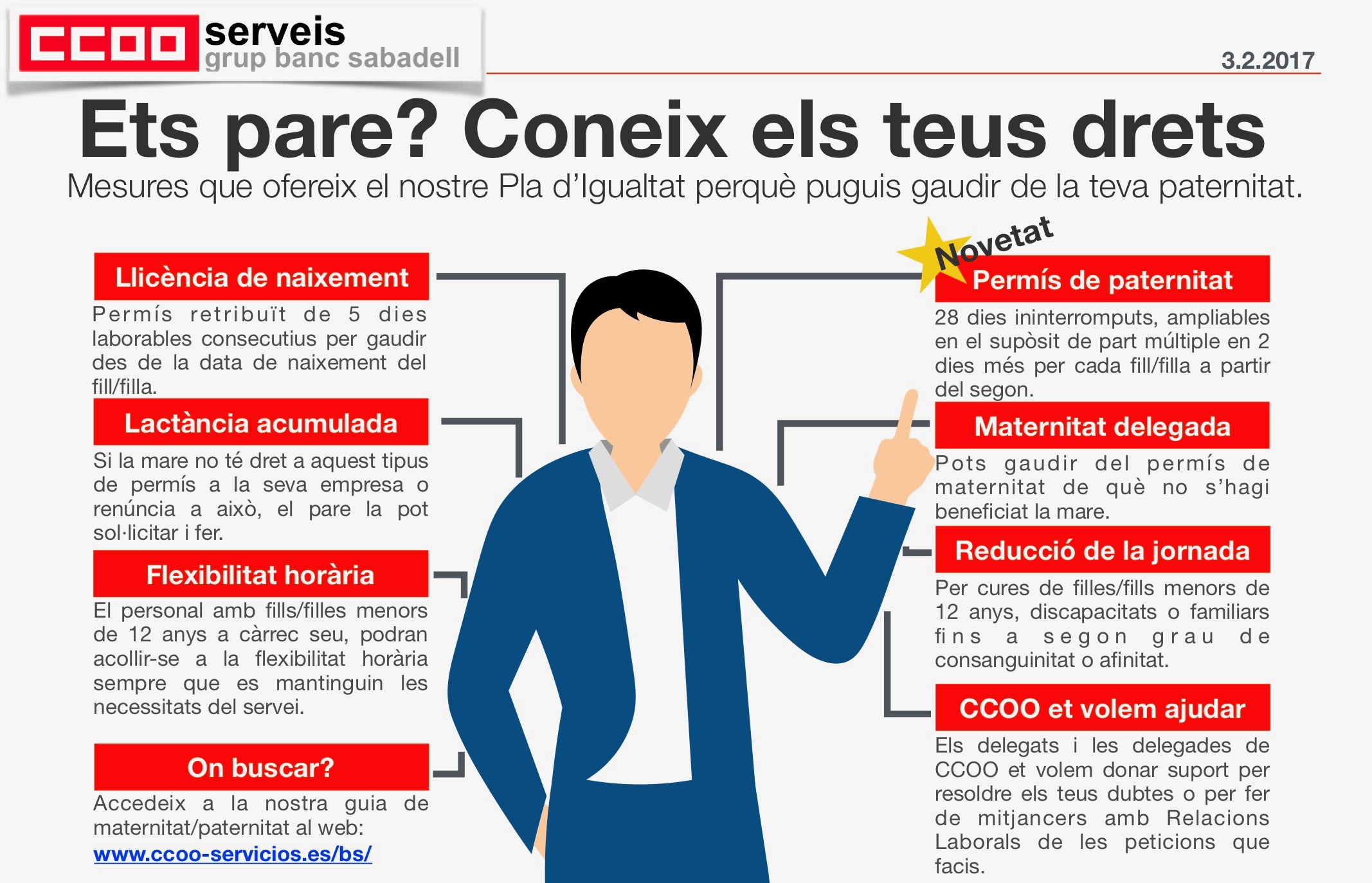 CCOO serveis
grup banc sabadell

3.2.2017

Ets pare? Coneix els teus drets

Mesures que ofereix el nostre Pla d'Igualtat perquè puguis gaudir de la teva paternitat.

Llicència de naixement

Permís retribuït de 5 dies laborables consecutius per gaudir des de la data de naixement del fill/filla.

Lactància acumulada

Si la mare no té dret a aquest tipus de permís a la seva empresa o renúncia a això, el pare la pot sol·licitar i fer.

Flexibilitat horària

El personal amb fills/filles menors de 12 anys a càrrec seu, podran acollir-se a la flexibilitat horària sempre que es mantinguin les necessitats del servei.

On buscar?

Accedeix a la nostra guia de maternitat/paternitat al web: www.ccoo-servicios.es/bs/

Novetat

Permís de paternitat

28 dies ininterromputs, ampliables en el supòsit de part múltiple en 2 dies més per cada fill/filla a partir del segon.

Maternitat delegada

Pots gaudir del permís de maternitat de què no s'hagi beneficiat la mare.

Reducció de la jornada

Per cures de filles/fills menors de 12 anys, discapacitats o familiars fins a segon grau de consanguinitat o afinitat.

CCOO et volem ajudar

Els delegats i les delegades de CCOO et volem donar suport per resoldre els teus dubtes o per fer de mitjancers amb Relacions Laborals de les peticions que facis.